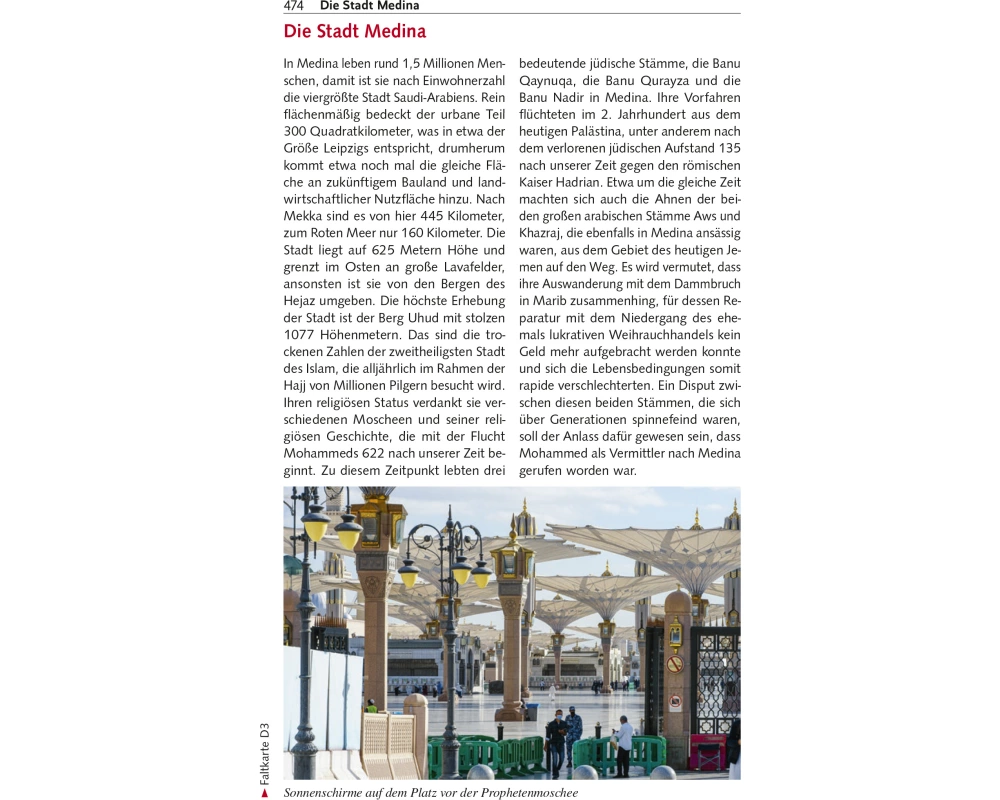 474 Die Stadt Medina

Die Stadt Medina

In Medina leben rund 1,5 Millionen Menschen, damit ist sie nach Einwohnerzahl die viergrößte Stadt Saudi-Arabiens. Rein flächenmäßig bedeckt der urbane Teil 300 Quadratkilometer, was in etwa der Größe Leipzigs entspricht, drumherum kommt etwa noch mal die gleiche Fläche an zukünftigem Bauland und landwirtschaftlicher Nutzfläche hinzu. Nach Mekka sind es von hier 445 Kilometer, zum Roten Meer nur 160 Kilometer. Die Stadt liegt auf 625 Metern Höhe und grenzt im Osten an große Lavafelder, ansonsten ist sie von den Bergen des Hejaz umgeben. Die höchste Erhebung der Stadt ist der Berg Uhud mit stolzen 1077 Höhenmetern. Das sind die trockenen Zahlen der zweitheiligsten Stadt des Islam, die alljährlich im Rahmen der Hajj von Millionen Pilgern besucht wird. Ihren religiösen Status verdankt sie verschiedenen Moscheen und seiner religiösen Geschichte, die mit der Flucht Mohammeds 622 nach unserer Zeit beginnt. Zu diesem Zeitpunkt lebten drei bedeutende jüdische Stämme, die Banu Qaynuqa, die Banu Qurayza und die Banu Nadir in Medina. Ihre Vorfahren flüchteten im 2. Jahrhundert aus dem heutigen Palästina, unter anderem nach dem verlorenen jüdischen Aufstand 135 nach unserer Zeit gegen den römischen Kaiser Hadrian. Etwa um die gleiche Zeit machten sich auch die Ahnen der beiden großen arabischen Stämme Aws und Khazraj, die ebenfalls in Medina ansässig waren, aus dem Gebiet des heutigen Jemen auf den Weg. Es wird vermutet, dass ihre Auswanderung mit dem Dammbruch in Marib zusammenhing, für dessen Reparatur mit dem Niedergang des ehemals lukrativen Weihrauchhandels kein Geld mehr aufgebracht werden konnte und sich die Lebensbedingungen somit rapide verschlechterten. Ein Disput zwischen diesen beiden Stämmen, die sich über Generationen spinnefeind waren, soll der Anlass dafür gewesen sein, dass Mohammed als Vermittler nach Medina gerufen worden war.

Faltkarte D3

Sonnenschirme auf dem Platz vor der Prophetenmoschee